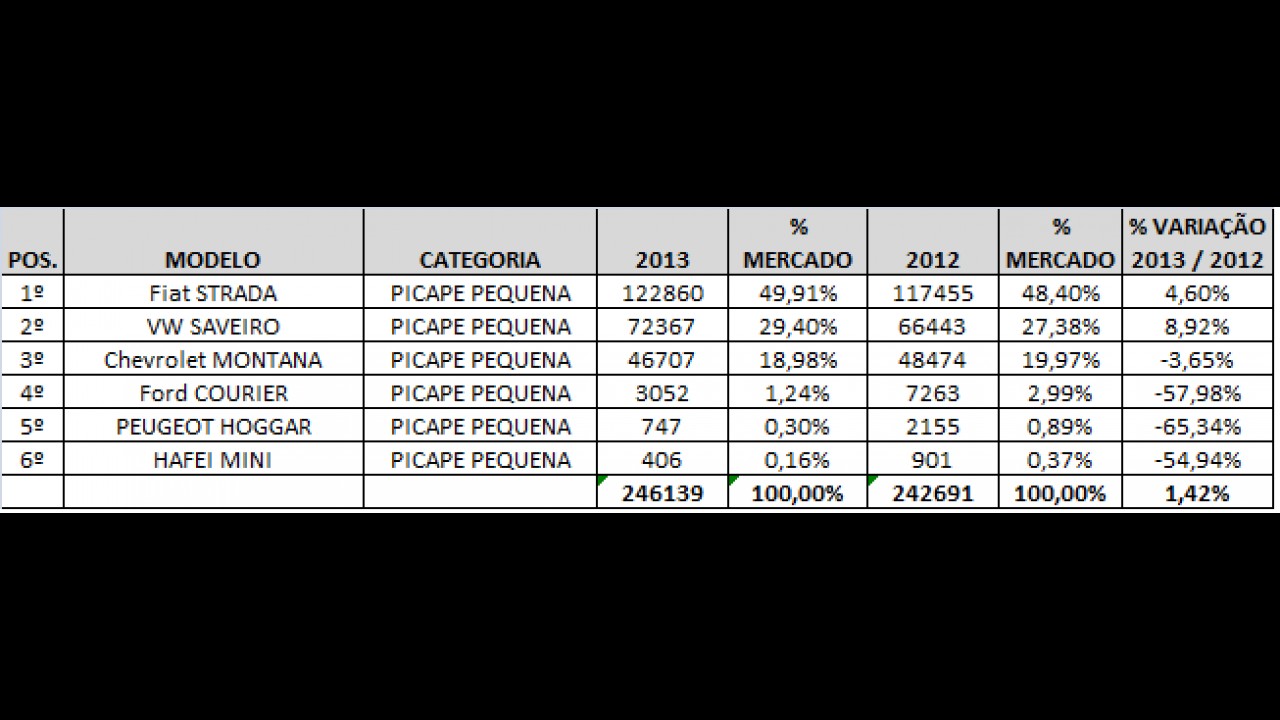 | POS. | MODELO | CATEGORIA | 2013 | % MERCADO | 2012 | % MERCADO | % VARIAÇÃO 2013 / 2012 |
|---|---|---|---|---|---|---|---|
| 1º | Fiat STRADA | PICAPE PEQUENA | 122860 | 49,91% | 117455 | 48,40% | 4,60% |
| 2º | VW SAVEIRO | PICAPE PEQUENA | 72367 | 29,40% | 66443 | 27,38% | 8,92% |
| 3º | Chevrolet MONTANA | PICAPE PEQUENA | 46707 | 18,98% | 48474 | 19,97% | -3,65% |
| 4º | Ford COURIER | PICAPE PEQUENA | 3052 | 1,24% | 7263 | 2,99% | -57,98% |
| 5º | PEUGEOT HOGGAR | PICAPE PEQUENA | 747 | 0,30% | 2155 | 0,89% | -65,34% |
| 6º | HAFEI MINI | PICAPE PEQUENA | 406 | 0,16% | 901 | 0,37% | -54,94% |
| | | | 246139 | 100,00% | 242691 | 100,00% | 1,42% |